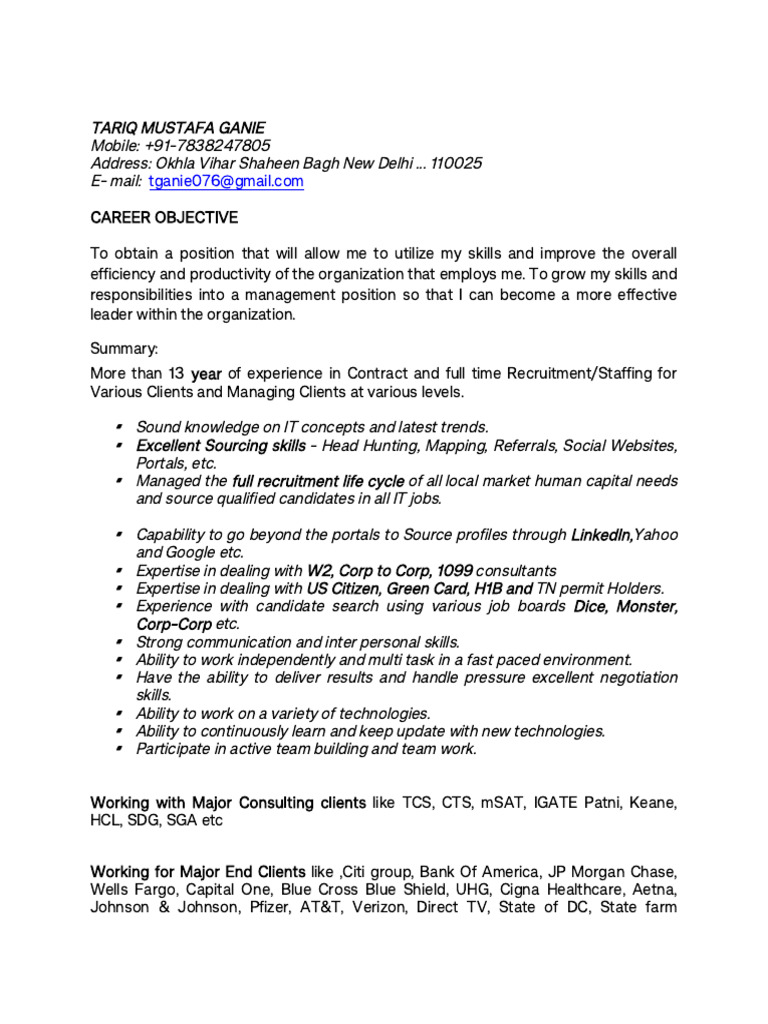 TARIQ MUSTAFA GANIE
Mobile: +91-7838247805
Address: Okhla Vihar Shaheen Bagh New Delhi ... 110025
E- mail: tganie076@gmail.com

CAREER OBJECTIVE

To obtain a position that will allow me to utilize my skills and improve the overall efficiency and productivity of the organization that employs me. To grow my skills and responsibilities into a management position so that I can become a more effective leader within the organization.

Summary:
More than 13 year of experience in Contract and full time Recruitment/Staffing for Various Clients and Managing Clients at various levels.

- Sound knowledge on IT concepts and latest trends.
- Excellent Sourcing skills - Head Hunting, Mapping, Referrals, Social Websites, Portals, etc.
- Managed the full recruitment life cycle of all local market human capital needs and source qualified candidates in all IT jobs.

- Capability to go beyond the portals to Source profiles through LinkedIn,Yahoo and Google etc.
- Expertise in dealing with W2, Corp to Corp, 1099 consultants
- Expertise in dealing with US Citizen, Green Card, H1B and TN permit Holders.
- Experience with candidate search using various job boards Dice, Monster, Corp-Corp etc.
- Strong communication and inter personal skills.
- Ability to work independently and multi task in a fast paced environment.
- Have the ability to deliver results and handle pressure excellent negotiation skills.
- Ability to work on a variety of technologies.
- Ability to continuously learn and keep update with new technologies.
- Participate in active team building and team work.

Working with Major Consulting clients like TCS, CTS, mSAT, IGATE Patni, Keane, HCL, SDG, SGA etc

Working for Major End Clients like ,Citi group, Bank Of America, JP Morgan Chase, Wells Fargo, Capital One, Blue Cross Blue Shield, UHG, Cigna Healthcare, Aetna, Johnson & Johnson, Pfizer, AT&T, Verizon, Direct TV, State of DC, State farm